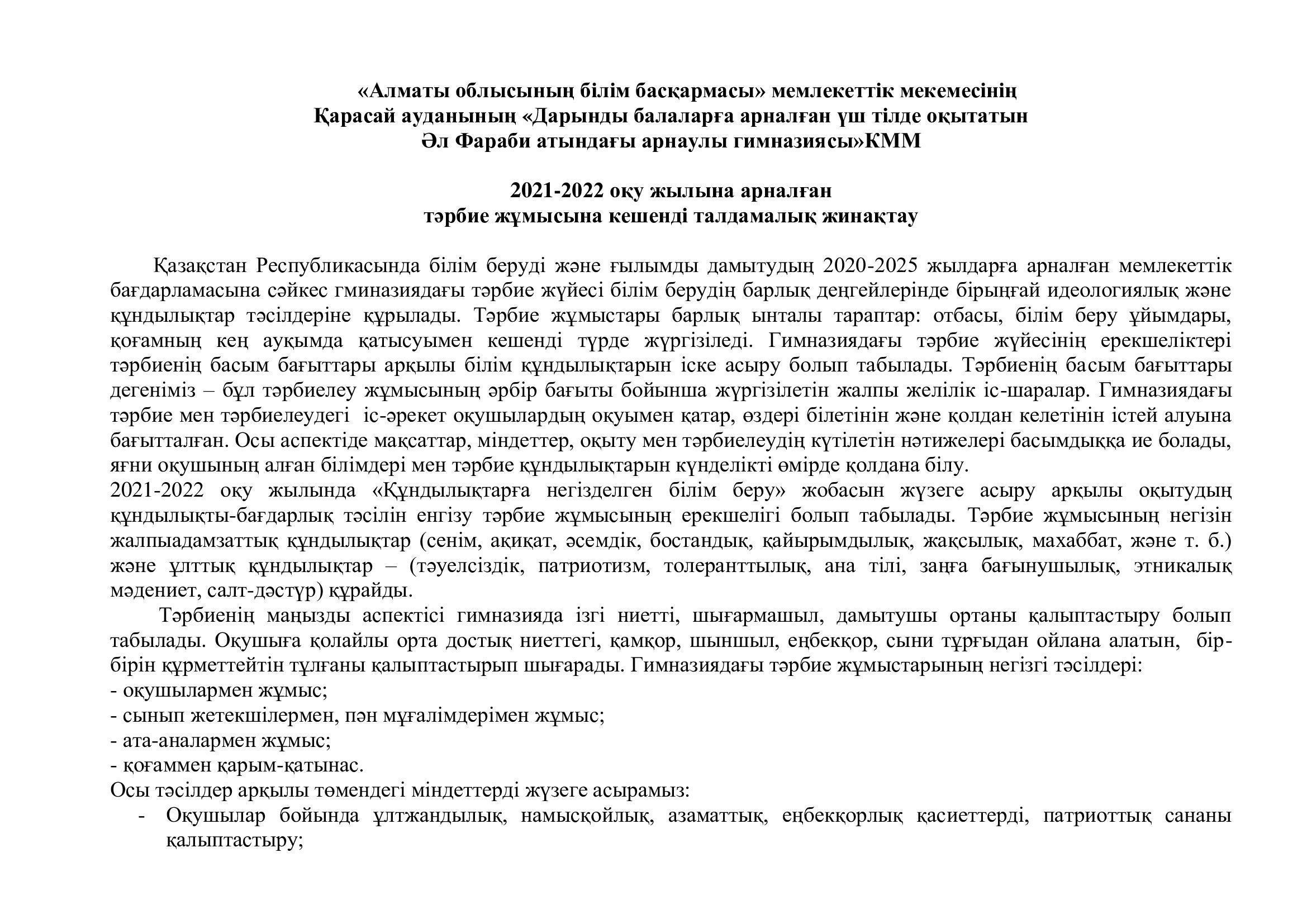 «Алматы облысының білім басқармасы» мемлекеттік мекемесінің
Қарасай ауданының «Дарынды балаларға арналған үш тілде оқытатын
Әл Фараби атындағы арнаулы гимназиясы»КММ

2021-2022 оқу жылына арналған
тәрбие жұмысына кешенді талдамалық жинақтау

Қазақстан Республикасында білім беруді және ғылымды дамытудың 2020-2025 жылдарға арналған мемлекеттік бағдарламасына сәйкес гминазиядағы тәрбие жүйесі білім берудің барлық деңгейлерінде бірыңғай идеологиялық және құндылықтар тәсілдеріне құрылады. Тәрбие жұмыстары барлық ынталы тараптар: отбасы, білім беру ұйымдары, қоғамның кең ауқымда қатысуымен кешенді түрде жүргізіледі. Гимназиядағы тәрбие жүйесінің ерекшеліктері тәрбиенің басым бағыттары арқылы білім құндылықтарын іске асыру болып табылады. Тәрбиенің басым бағыттары дегеніміз – бұл тәрбиелеу жұмысының әрбір бағыты бойынша жүргізілетін жалпы желілік іс-шаралар. Гимназиядағы тәрбие мен тәрбиелеудегі іс-әрекет оқушылардың оқуымен қатар, өздері білетінін және қолдан келетінін істей алуына бағытталған. Осы аспектіде мақсаттар, міндеттер, оқыту мен тәрбиелеудің күтілетін нәтижелері басымдыққа ие болады, яғни оқушының алған білімдері мен тәрбие құндылықтарын күнделікті өмірде қолдана білу.
2021-2022 оқу жылында «Құндылықтарға негізделген білім беру» жобасын жүзеге асыру арқылы оқытудың құндылықты-бағдарлық тәсілін енгізу тәрбие жұмысының ерекшелігі болып табылады. Тәрбие жұмысының негізін жалпыадамзаттық құндылықтар (сенім, ақиқат, әсемдік, бостандық, қайырымдылық, жақсылық, махаббат, және т. б.) және ұлттық құндылықтар – (тәуелсіздік, патриотизм, толеранттылық, ана тілі, заңға бағынушылық, этникалық мәдениет, салт-дәстүр) құрайды.
Тәрбиенің маңызды аспектісі гимназияда ізгі ниетті, шығармашыл, дамытушы ортаны қалыптастыру болып табылады. Оқушыға қолайлы орта достық ниеттегі, қамқор, шыншыл, еңбекқор, сыни тұрғыдан ойлана алатын, бір-бірін құрметтейтін тұлғаны қалыптастырып шығарады. Гимназиядағы тәрбие жұмыстарының негізгі тәсілдері:
- оқушылармен жұмыс;
- сынып жетекшілермен, пән мұғалімдерімен жұмыс;
- ата-аналармен жұмыс;
- қоғаммен қарым-қатынас.
Осы тәсілдер арқылы төмендегі міндеттерді жүзеге асырамыз:
- Оқушылар бойында ұлтжандылық, намысқойлық, азаматтық, еңбекқорлық қасиеттерді, патриоттық сананы қалыптастыру;